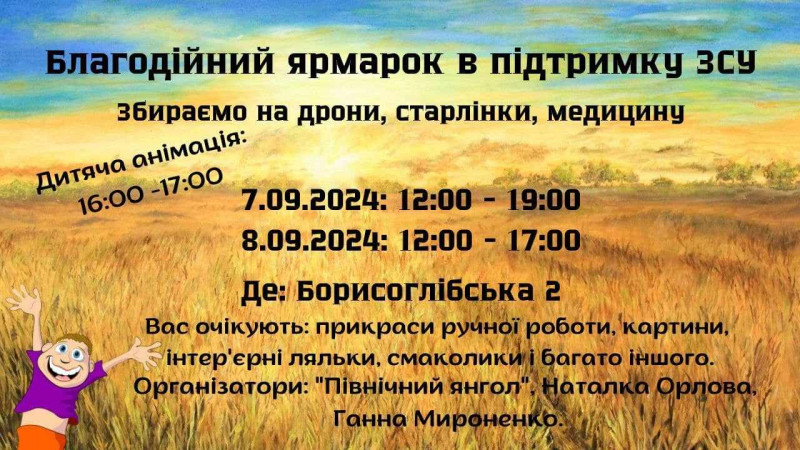 Благодійний ярмарок в підтримку ЗСУ

Збираємо на дрони, старлінки, медицину

Дитяча анімація:
16:00 -17:00

7.09.2024: 12:00 - 19:00
8.09.2024: 12:00 - 17:00

Де: Борисоглібська 2

Вас очікують: прикраси ручної роботи, картини, інтер'єрні ляльки, смаколики і багато іншого.
Організатори: "Північний янгол", Наталка Орлова, Ганна Мироненко.